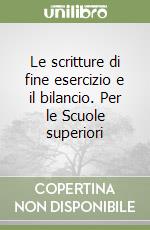 unilibro

Le scritture di fine esercizio e il bilancio. Per le Scuole superiori

COPERTINA NON DISPONIBILE